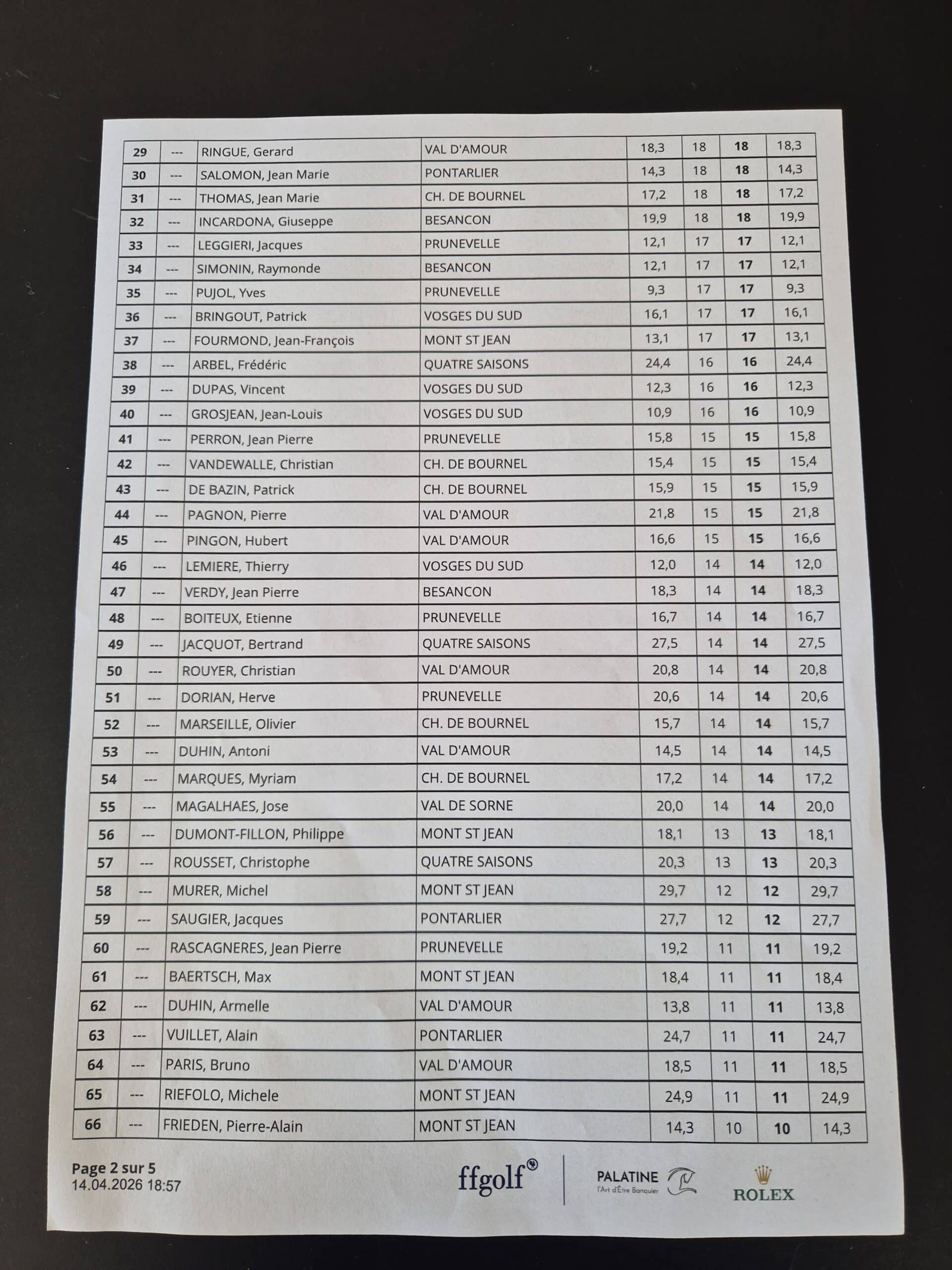 | 29 | --- | RINGUE, Gerard | VAL D'AMOUR | 18,3 | 18 | 18 | 18,3 |
|---|---|---|---|---|---|---|---|
| 30 | --- | SALOMON, Jean Marie | PONTARLIER | 14,3 | 18 | 18 | 14,3 |
| 31 | --- | THOMAS, Jean Marie | CH. DE BOURNEL | 17,2 | 18 | 18 | 17,2 |
| 32 | --- | INCARDONA, Giuseppe | BESANCON | 19,9 | 18 | 18 | 19,9 |
| 33 | --- | LEGGIERI, Jacques | PRUNEVELLE | 12,1 | 17 | 17 | 12,1 |
| 34 | --- | SIMONIN, Raymonde | BESANCON | 12,1 | 17 | 17 | 12,1 |
| 35 | --- | PUJOL, Yves | PRUNEVELLE | 9,3 | 17 | 17 | 9,3 |
| 36 | --- | BRINGOUT, Patrick | VOSGES DU SUD | 16,1 | 17 | 17 | 16,1 |
| 37 | --- | FOURMOND, Jean-François | MONT ST JEAN | 13,1 | 17 | 17 | 13,1 |
| 38 | --- | ARBEL, Frédéric | QUATRE SAISONS | 24,4 | 16 | 16 | 24,4 |
| 39 | --- | DUPAS, Vincent | VOSGES DU SUD | 12,3 | 16 | 16 | 12,3 |
| 40 | --- | GROSJEAN, Jean-Louis | VOSGES DU SUD | 10,9 | 16 | 16 | 10,9 |
| 41 | --- | PERRON, Jean Pierre | PRUNEVELLE | 15,8 | 15 | 15 | 15,8 |
| 42 | --- | VANDEWALLE, Christian | CH. DE BOURNEL | 15,4 | 15 | 15 | 15,4 |
| 43 | --- | DE BAZIN, Patrick | CH. DE BOURNEL | 15,9 | 15 | 15 | 15,9 |
| 44 | --- | PAGNON, Pierre | VAL D'AMOUR | 21,8 | 15 | 15 | 21,8 |
| 45 | --- | PINGON, Hubert | VAL D'AMOUR | 16,6 | 15 | 15 | 16,6 |
| 46 | --- | LEMIERE, Thierry | VOSGES DU SUD | 12,0 | 14 | 14 | 12,0 |
| 47 | --- | VERDY, Jean Pierre | BESANCON | 18,3 | 14 | 14 | 18,3 |
| 48 | --- | BOITEUX, Etienne | PRUNEVELLE | 16,7 | 14 | 14 | 16,7 |
| 49 | --- | JACQUOT, Bertrand | QUATRE SAISONS | 27,5 | 14 | 14 | 27,5 |
| 50 | --- | ROUYER, Christian | VAL D'AMOUR | 20,8 | 14 | 14 | 20,8 |
| 51 | --- | DORIAN, Herve | PRUNEVELLE | 20,6 | 14 | 14 | 20,6 |
| 52 | --- | MARSEILLE, Olivier | CH. DE BOURNEL | 15,7 | 14 | 14 | 15,7 |
| 53 | --- | DUHIN, Antoni | VAL D'AMOUR | 14,5 | 14 | 14 | 14,5 |
| 54 | --- | MARQUES, Myriam | CH. DE BOURNEL | 17,2 | 14 | 14 | 17,2 |
| 55 | --- | MAGALHAES, Jose | VAL DE SORNE | 20,0 | 14 | 14 | 20,0 |
| 56 | --- | DUMONT-FILLON, Philippe | MONT ST JEAN | 18,1 | 13 | 13 | 18,1 |
| 57 | --- | ROUSSET, Christophe | QUATRE SAISONS | 20,3 | 13 | 13 | 20,3 |
| 58 | --- | MURER, Michel | MONT ST JEAN | 29,7 | 12 | 12 | 29,7 |
| 59 | --- | SAUGIER, Jacques | PONTARLIER | 27,7 | 12 | 12 | 27,7 |
| 60 | --- | RASCAGNERES, Jean Pierre | PRUNEVELLE | 19,2 | 11 | 11 | 19,2 |
| 61 | --- | BAERTSCH, Max | MONT ST JEAN | 18,4 | 11 | 11 | 18,4 |
| 62 | --- | DUHIN, Armelle | VAL D'AMOUR | 13,8 | 11 | 11 | 13,8 |
| 63 | --- | VUILLET, Alain | PONTARLIER | 24,7 | 11 | 11 | 24,7 |
| 64 | --- | PARIS, Bruno | VAL D'AMOUR | 18,5 | 11 | 11 | 18,5 |
| 65 | --- | RIEFOLO, Michele | MONT ST JEAN | 24,9 | 11 | 11 | 24,9 |
| 66 | --- | FRIEDEN, Pierre-Alain | MONT ST JEAN | 14,3 | 10 | 10 | 14,3 |

Page 2 sur 5
14.04.2026 18:57

ffgolf®

PALATINE
l'Art d'Être Banquier

ROLEX